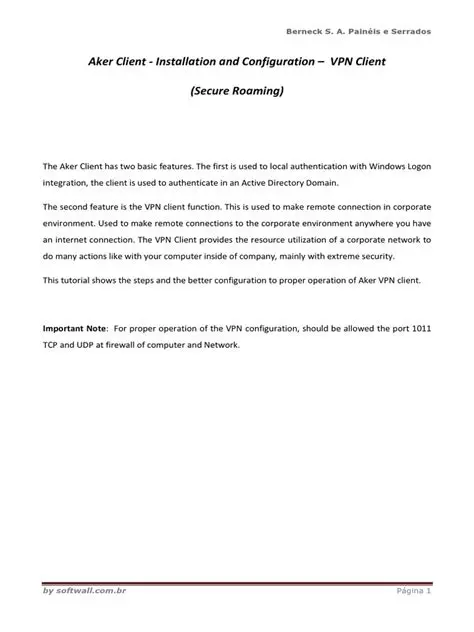 Berneck S. A. Painéis e Serrados

Aker Client - Installation and Configuration – VPN Client

(Secure Roaming)

The Aker Client has two basic features. The first is used to local authentication with Windows Logon integration, the client is used to authenticate in an Active Directory Domain.

The second feature is the VPN client function. This is used to make remote connection in corporate environment. Used to make remote connections to the corporate environment anywhere you have an internet connection. The VPN Client provides the resource utilization of a corporate network to do many actions like with your computer inside of company, mainly with extreme security.

This tutorial shows the steps and the better configuration to proper operation of Aker VPN client.

Important Note: For proper operation of the VPN configuration, should be allowed the port 1011 TCP and UDP at firewall of computer and Network.

by softwall.com.br

Página 1